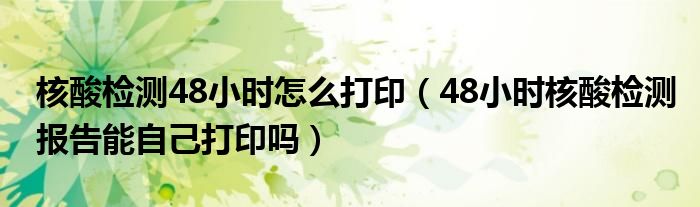 核酸检测48小时怎么打印（48小时核酸检测报告能自己打印吗）